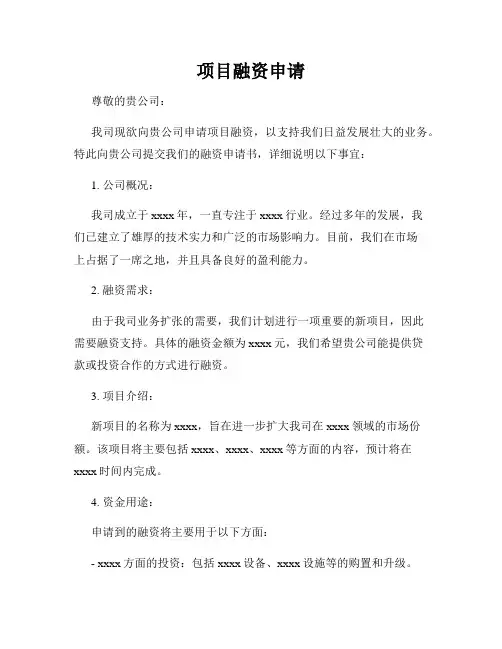 项目融资申请

尊敬的贵公司：

我司现欲向贵公司申请项目融资，以支持我们日益发展壮大的业务。特此向贵公司提交我们的融资申请书，详细说明以下事宜：

1. 公司概况：

我司成立于 xxxx 年，一直专注于 xxxx 行业。经过多年的发展，我们已建立了雄厚的技术实力和广泛的市场影响力。目前，我们在市场上占据了一席之地，并且具备良好的盈利能力。

2. 融资需求：

由于我司业务扩张的需要，我们计划进行一项重要的新项目，因此需要融资支持。具体的融资金额为 xxxx 元，我们希望贵公司能提供贷款或投资合作的方式进行融资。

3. 项目介绍：

新项目的名称为 xxxx，旨在进一步扩大我司在 xxxx 领域的市场份额。该项目将主要包括 xxxx、xxxx、xxxx 等方面的内容，预计将在 xxxx 时间内完成。

4. 资金用途：

申请到的融资将主要用于以下方面：

- xxxx 方面的投资：包括 xxxx 设备、xxxx 设施等的购置和升级。